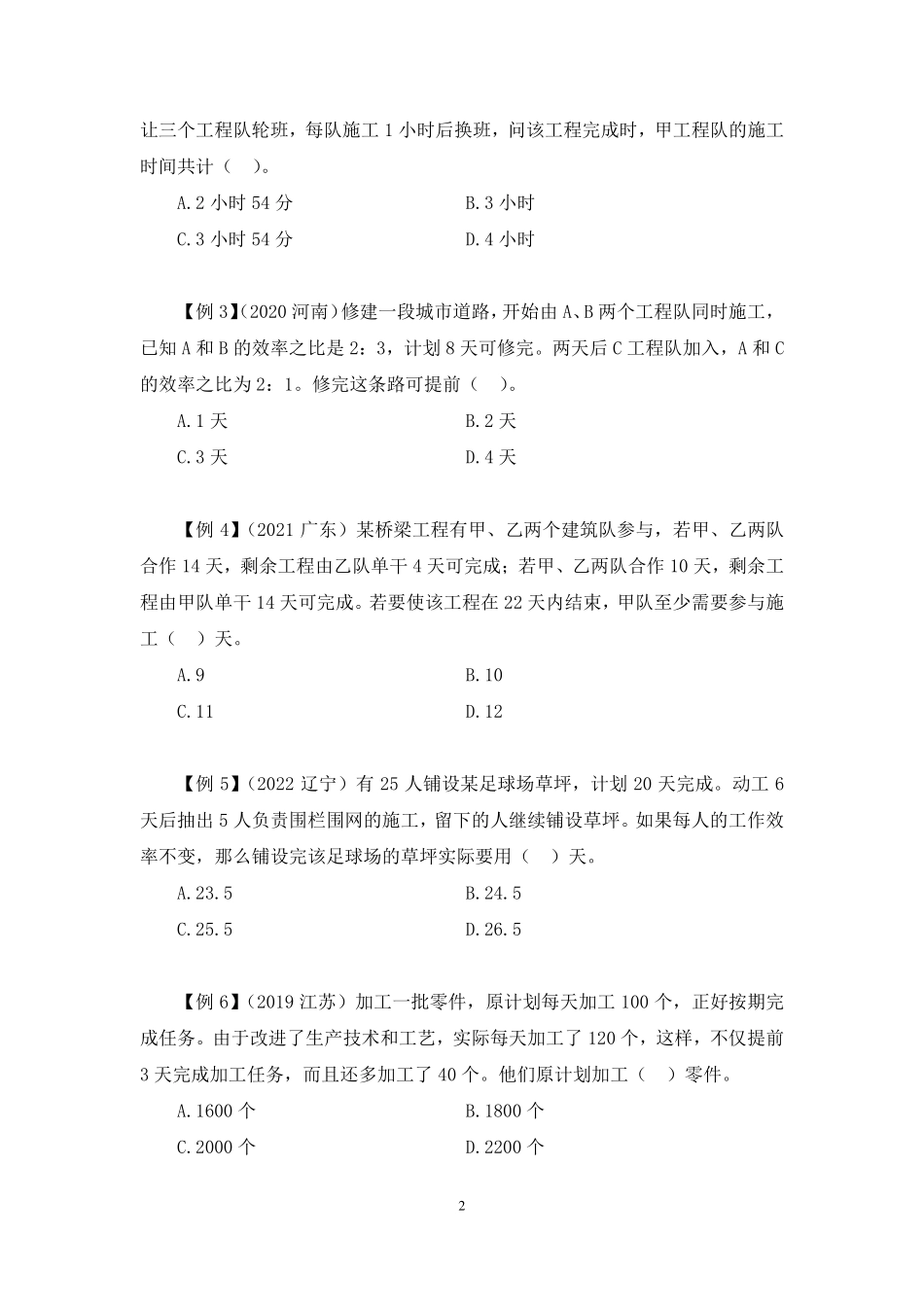 让三个工程队轮班，每队施工 1 小时后换班，问该工程完成时，甲工程队的施工时间共计（　）。

A.2 小时 54 分　　B.3 小时

C.3 小时 54 分　　D.4 小时

【例 3】(2020 河南)修建一段城市道路，开始由 A、B 两个工程队同时施工，已知 A 和 B 的效率之比是 2：3，计划 8 天可修完。两天后 C 工程队加入，A 和 C 的效率之比为 2：1。修完这条路可提前（　）。

A.1 天　　B.2 天

C.3 天　　D.4 天

【例 4】（2021 广东）某桥梁工程有甲、乙两个建筑队参与，若甲、乙两队合作 14 天，剩余工程由乙队单干 4 天可完成；若甲、乙两队合作 10 天，剩余工程由甲队单干 14 天可完成。若要使该工程在 22 天内结束，甲队至少需要参与施工（　）天。

A.9　　B.10

C.11　　D.12

【例 5】（2022 辽宁）有 25 人铺设某足球场草坪，计划 20 天完成。动工 6 天后抽出 5 人负责围栏围网的施工，留下的人继续铺设草坪。如果每人的工作效率不变，那么铺设完该足球场的草坪实际要用（　）天。

A.23.5　　B.24.5

C.25.5　　D.26.5

【例 6】（2019 江苏）加工一批零件，原计划每天加工 100 个，正好按期完成任务。由于改进了生产技术和工艺，实际每天加工了 120 个，这样，不仅提前 3 天完成加工任务，而且还多加工了 40 个。他们原计划加工（　）零件。

A.1600 个　　B.1800 个

C.2000 个　　D.2200 个

2